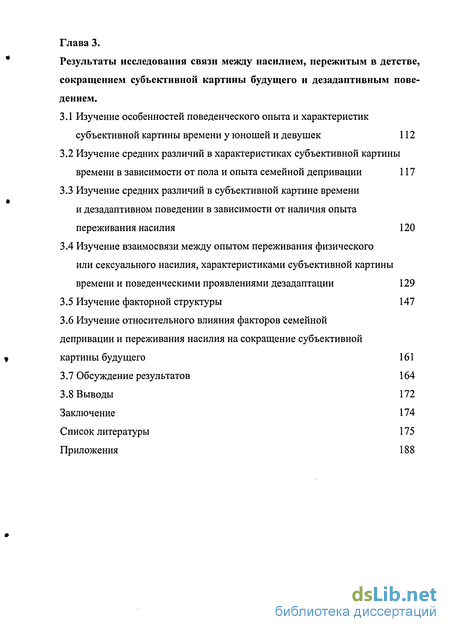 Глава 3.

Результаты исследования связи между насилием, пережитым в детстве, сокращением субъективной картины будущего и дезадаптивным поведением.

3.1 Изучение особенностей поведенческого опыта и характеристик субъективной картины времени у юношей и девушек 112

3.2 Изучение средних различий в характеристиках субъективной картины времени в зависимости от пола и опыта семейной депривации 117

3.3 Изучение средних различий в субъективной картине времени и дезадаптивном поведении в зависимости от наличия опыта переживания насилия 120

3.4 Изучение взаимосвязи между опытом переживания физического или сексуального насилия, характеристиками субъективной картины времени и поведенческими проявлениями дезадаптации 129

3.5 Изучение факторной структуры 147

3.6 Изучение относительного влияния факторов семейной депривации и переживания насилия на сокращение субъективной картины будущего 161

3.7 Обсуждение результатов 164

3.8 Выводы 172

Заключение 174

Список литературы 175

Приложения 188

dsLib.net
библиотека диссертаций